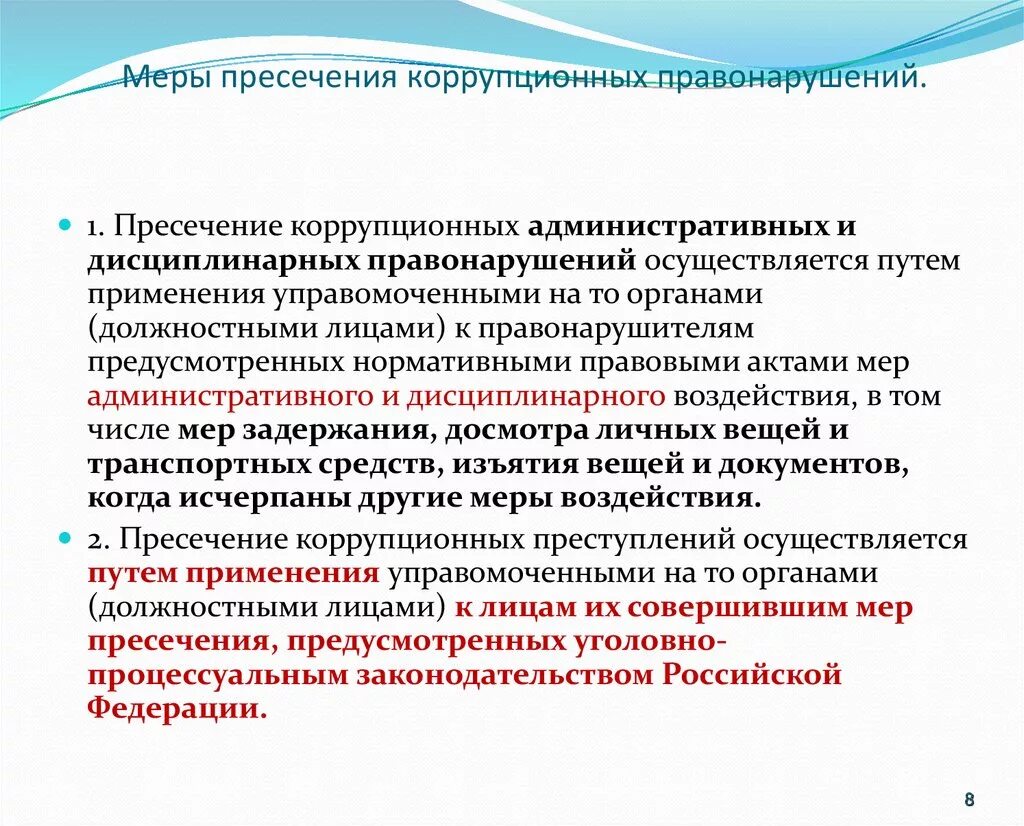 Меры пресечения коррупционных правонарушений.

1. Пресечение коррупционных административных и дисциплинарных правонарушений осуществляется путем применения управомоченными на то органами (должностными лицами) к правонарушителям предусмотренных нормативными правовыми актами мер административного и дисциплинарного воздействия, в том числе мер задержания, досмотра личных вещей и транспортных средств, изъятия вещей и документов, когда исчерпаны другие меры воздействия.

2. Пресечение коррупционных преступлений осуществляется путем применения управомоченными на то органами (должностными лицами) к лицам их совершившим мер пресечения, предусмотренных уголовно-процессуальным законодательством Российской Федерации.

8